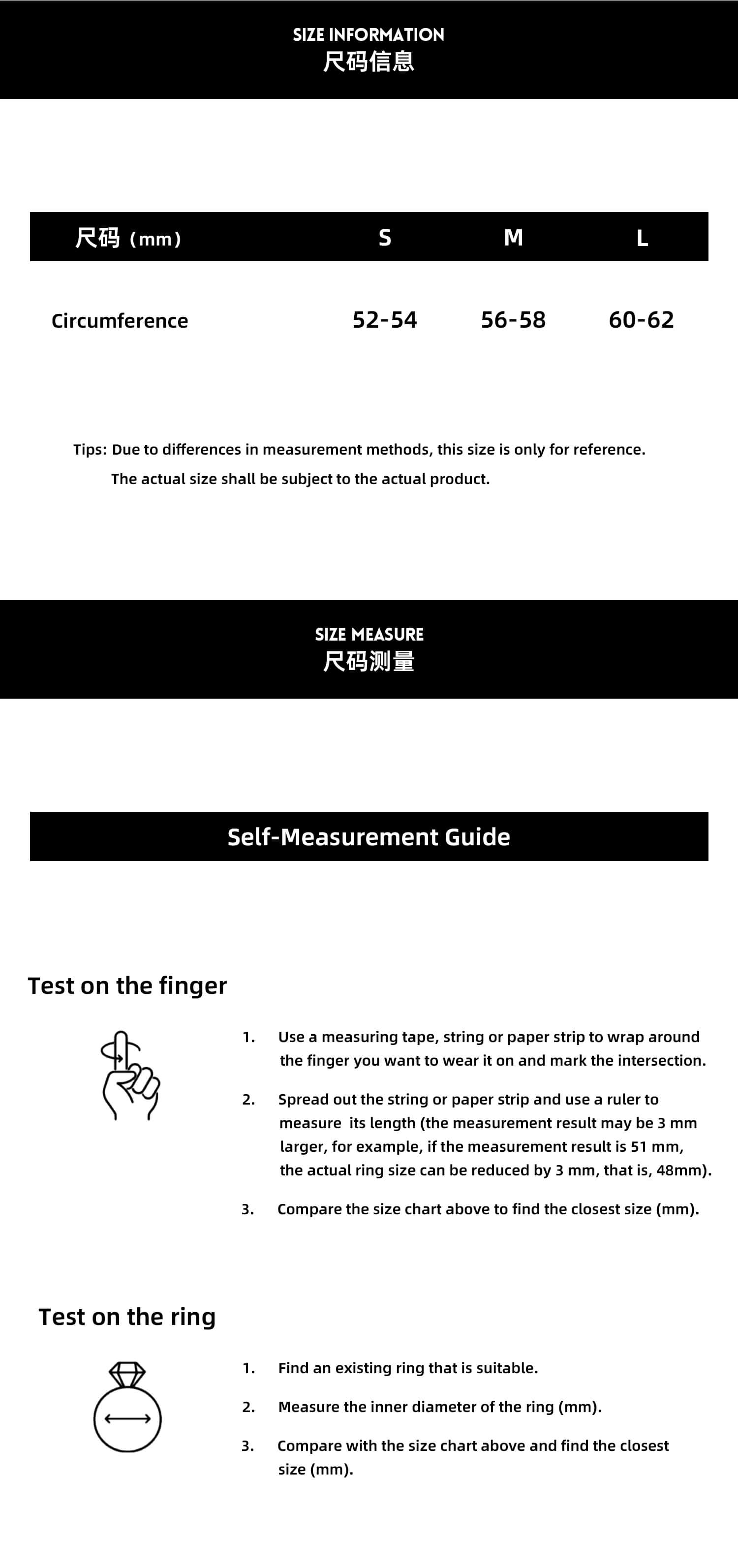 SIZE INFORMATION
尺码信息

| 尺码（mm） | S | M | L |
|---|---|---|---|
| Circumference | 52-54 | 56-58 | 60-62 |

Tips: Due to differences in measurement methods, this size is only for reference. The actual size shall be subject to the actual product.

SIZE MEASURE
尺码测量

Self-Measurement Guide

Test on the finger

1. Use a measuring tape, string or paper strip to wrap around the finger you want to wear it on and mark the intersection.

2. Spread out the string or paper strip and use a ruler to measure its length (the measurement result may be 3 mm larger, for example, if the measurement result is 51 mm, the actual ring size can be reduced by 3 mm, that is, 48mm).

3. Compare the size chart above to find the closest size (mm).

Test on the ring

1. Find an existing ring that is suitable.

2. Measure the inner diameter of the ring (mm).

3. Compare with the size chart above and find the closest size (mm).